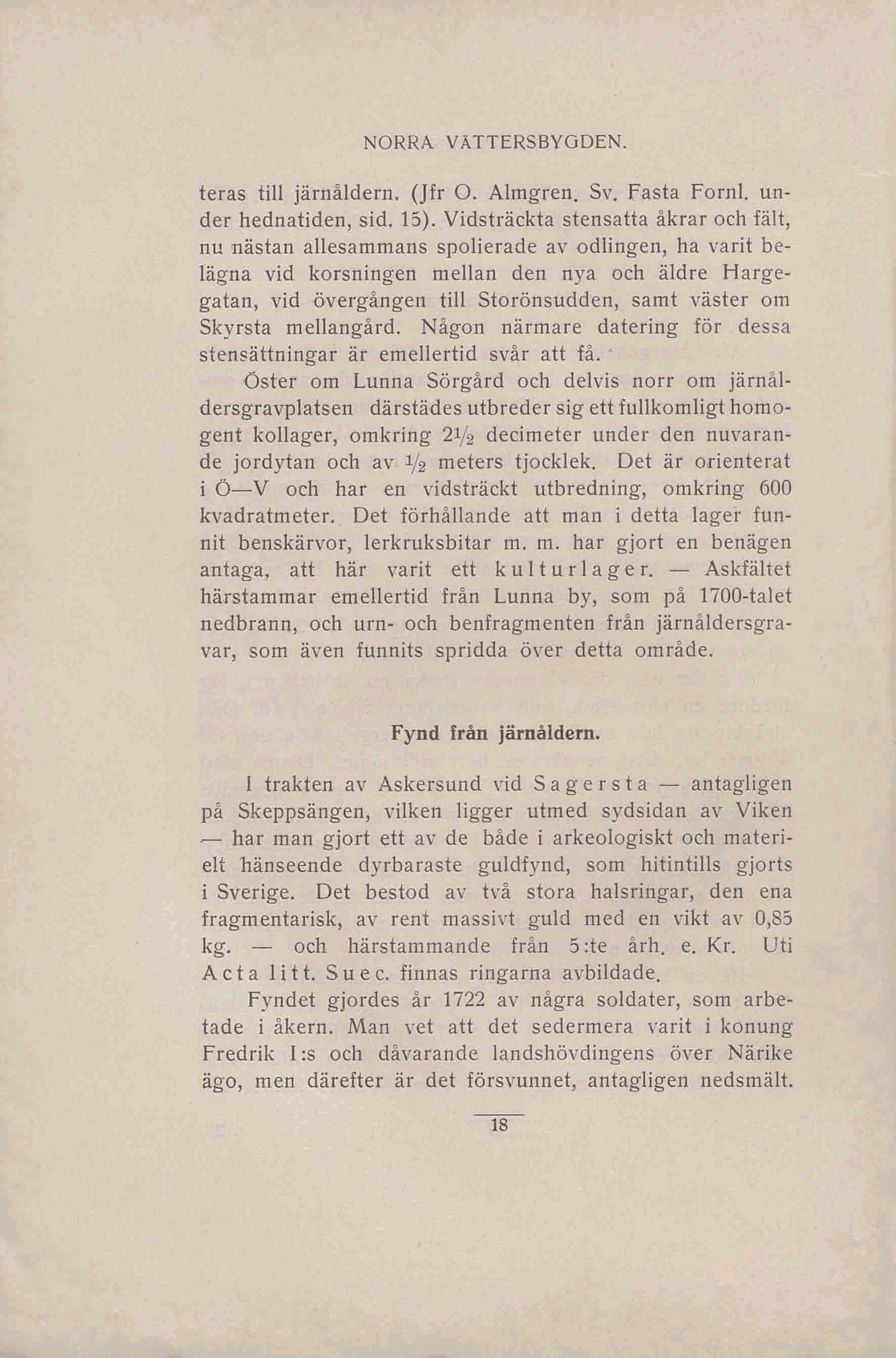 NORRA VÄTTERSBYGDEN.

teras till järnåldern. (Jfr O. Almgren. Sv. Fasta Fornl. under hednatiden, sid. 15). Vidsträckta stensatta åkrar och fält, nu nästan allesammans spolierade av odlingen, ha varit belägna vid korsningen mellan den nya och äldre Hargegatan, vid övergången till Storönsudden, samt väster om Skyrsta mellangård. Någon närmare datering för dessa stensättningar är emellertid svår att få.

Öster om Lunna Sörgård och delvis norr om järnåldersgravplatsen därstädes utbreder sig ett fullkomligt homogent kollager, omkring $2\frac{1}{2}$ decimeter under den nuvarande jordytan och av $\frac{1}{2}$ meters tjocklek. Det är orienterat i Ö—V och har en vidsträckt utbredning, omkring 600 kvadratmeter. Det förhållande att man i detta lager funnit benskärvor, lerkruksbitar m. m. har gjort en benägen antaga, att här varit ett kulturlager. — Askfältet härstammar emellertid från Lunna by, som på 1700-talet nedbrann, och urn- och benfragmenten från järnåldersgravar, som även funnits spridda över detta område.

Fynd från järnåldern.

I trakten av Askersund vid Sagersta — antagligen på Skeppsängen, vilken ligger utmed sydsidan av Viken — har man gjort ett av de både i arkeologiskt och materielt hänseende dyrbaraste guldfynd, som hitintills gjorts i Sverige. Det bestod av två stora halsringar, den ena fragmentarisk, av rent massivt guld med en vikt av 0,85 kg. — och härstammande från 5:te årh. e. Kr. Uti Acta litt. Suec. finnas ringarna avbildade.

Fyndet gjordes år 1722 av några soldater, som arbetade i åkern. Man vet att det sedermera varit i konung Fredrik I:s och dåvarande landshövdingens över Närike ägo, men därefter är det försvunnet, antagligen nedsmält.

18